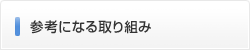 参考になる取り組み